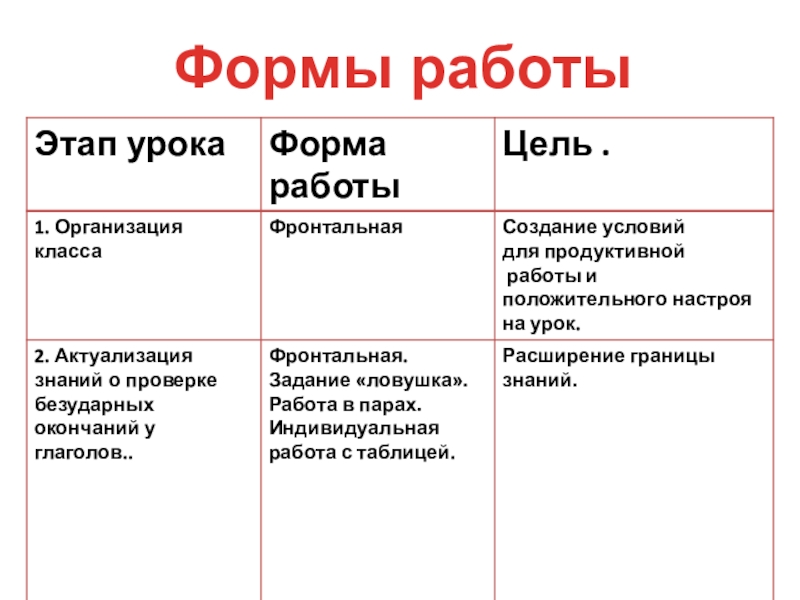 Формы работы

| Этап урока | Форма работы | Цель . |
|---|---|---|
| 1. Организация класса | Фронтальная | Создание условий для продуктивной работы и положительного настроя на урок. |
| 2. Актуализация знаний о проверке безударных окончаний у глаголов.. | Фронтальная. Задание «ловушка». Работа в парах. Индивидуальная работа с таблицей. | Расширение границы знаний. |